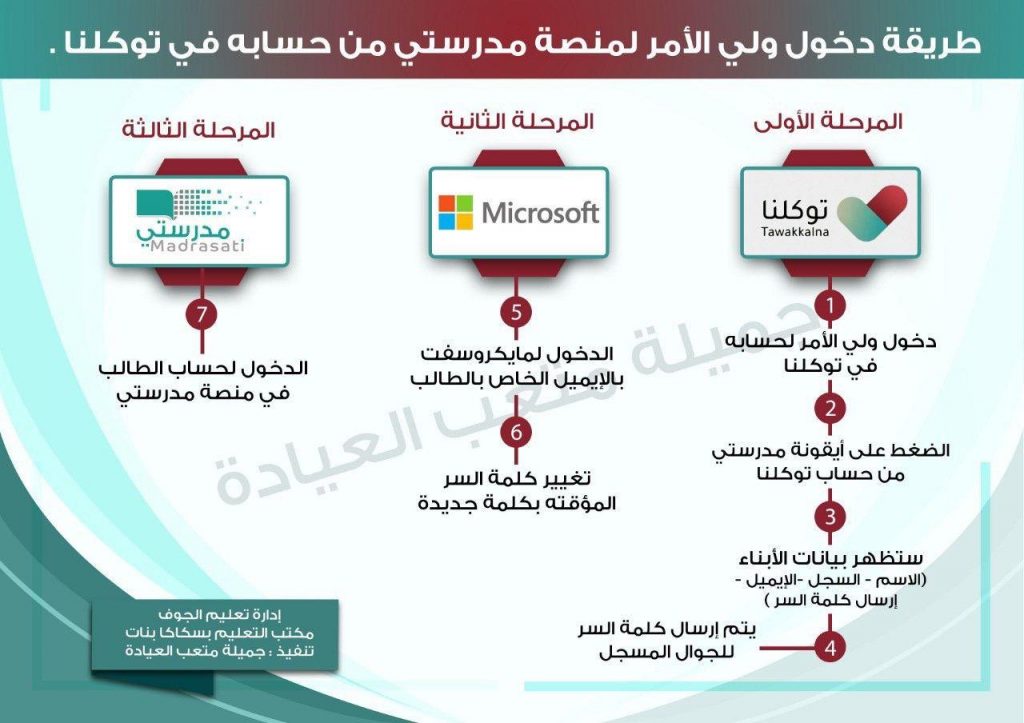 طريقة دخول ولي الأمر لمنصة مدرستي من حسابه في توكلنا .

المرحلة الأولى

توكلنا
Tawakkalna

1
دخول ولي الأمر لحسابه في توكلنا

2
الضغط على أيقونة مدرستي من حساب توكلنا

3
ستظهر بيانات الأبناء
(الاسم - السجل -الإيميل - إرسال كلمة السر )

4
يتم إرسال كلمة السر للجوال المسجل

المرحلة الثانية

Microsoft

5
الدخول لمايكروسفت بالإيميل الخاص بالطالب

6
تغيير كلمة السر المؤقته بكلمة جديدة

المرحلة الثالثة

مدرستي
Madrasati

7
الدخول لحساب الطالب في منصة مدرستي

جميلة متعب العيادة

إدارة تعليم الجوف
مكتب التعليم بسكاكا بنات
تنفيذ : جميلة متعب العيادة